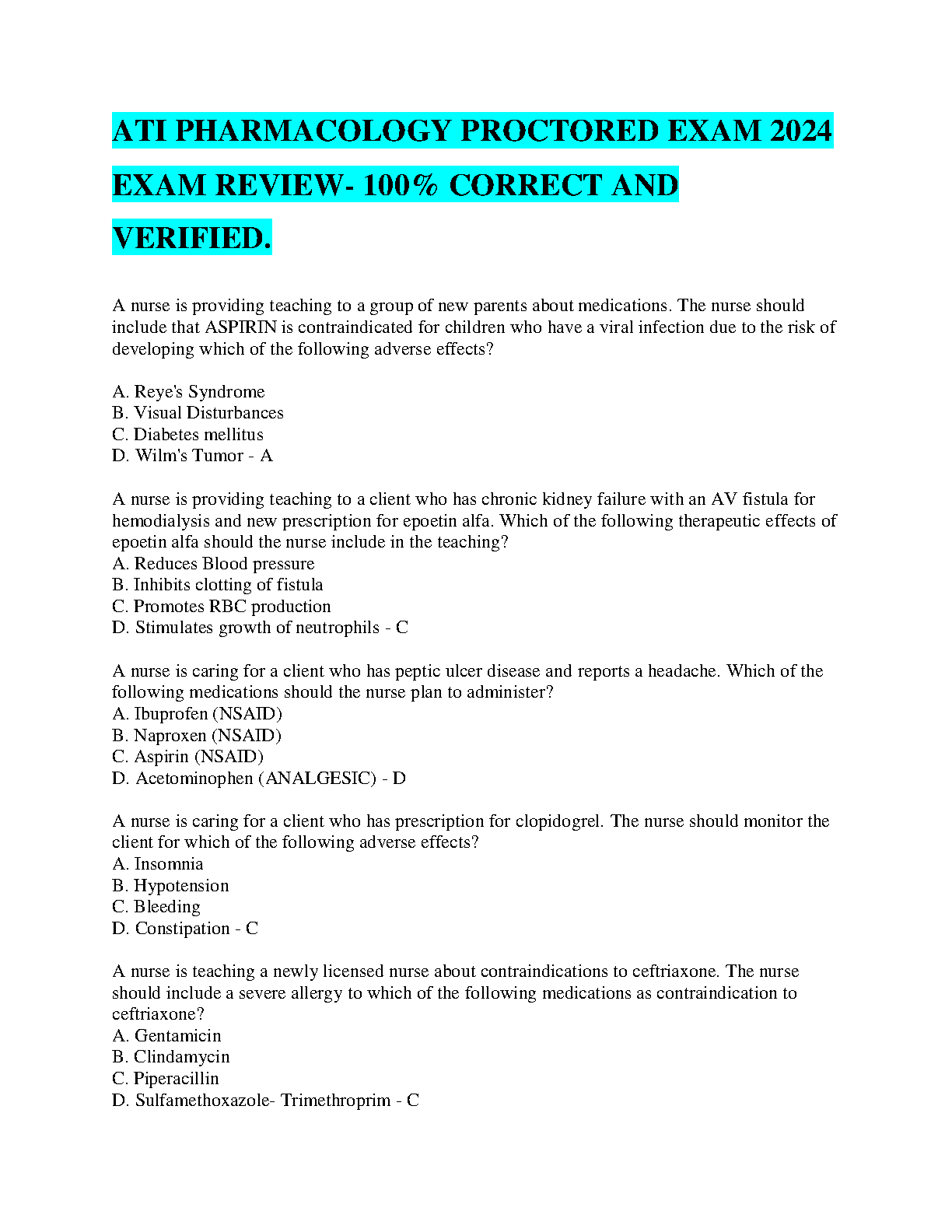 ATI PHARMACOLOGY PROCTORED EXAM 2024 EXAM REVIEW- 100% CORRECT AND VERIFIED.

A nurse is providing teaching to a group of new parents about medications. The nurse should include that ASPIRIN is contraindicated for children who have a viral infection due to the risk of developing which of the following adverse effects?

A. Reye's Syndrome
B. Visual Disturbances
C. Diabetes mellitus
D. Wilm's Tumor - A

A nurse is providing teaching to a client who has chronic kidney failure with an AV fistula for hemodialysis and new prescription for epoetin alfa. Which of the following therapeutic effects of epoetin alfa should the nurse include in the teaching?
A. Reduces Blood pressure
B. Inhibits clotting of fistula
C. Promotes RBC production
D. Stimulates growth of neutrophils - C

A nurse is caring for a client who has peptic ulcer disease and reports a headache. Which of the following medications should the nurse plan to administer?
A. Ibuprofen (NSAID)
B. Naproxen (NSAID)
C. Aspirin (NSAID)
D. Acetominophen (ANALGESIC) - D

A nurse is caring for a client who has prescription for clopidogrel. The nurse should monitor the client for which of the following adverse effects?
A. Insomnia
B. Hypotension
C. Bleeding
D. Constipation - C

A nurse is teaching a newly licensed nurse about contraindications to ceftriaxone. The nurse should include a severe allergy to which of the following medications as contraindication to ceftriaxone?
A. Gentamicin
B. Clindamycin
C. Piperacillin
D. Sulfamethoxazole- Trimethroprim - C